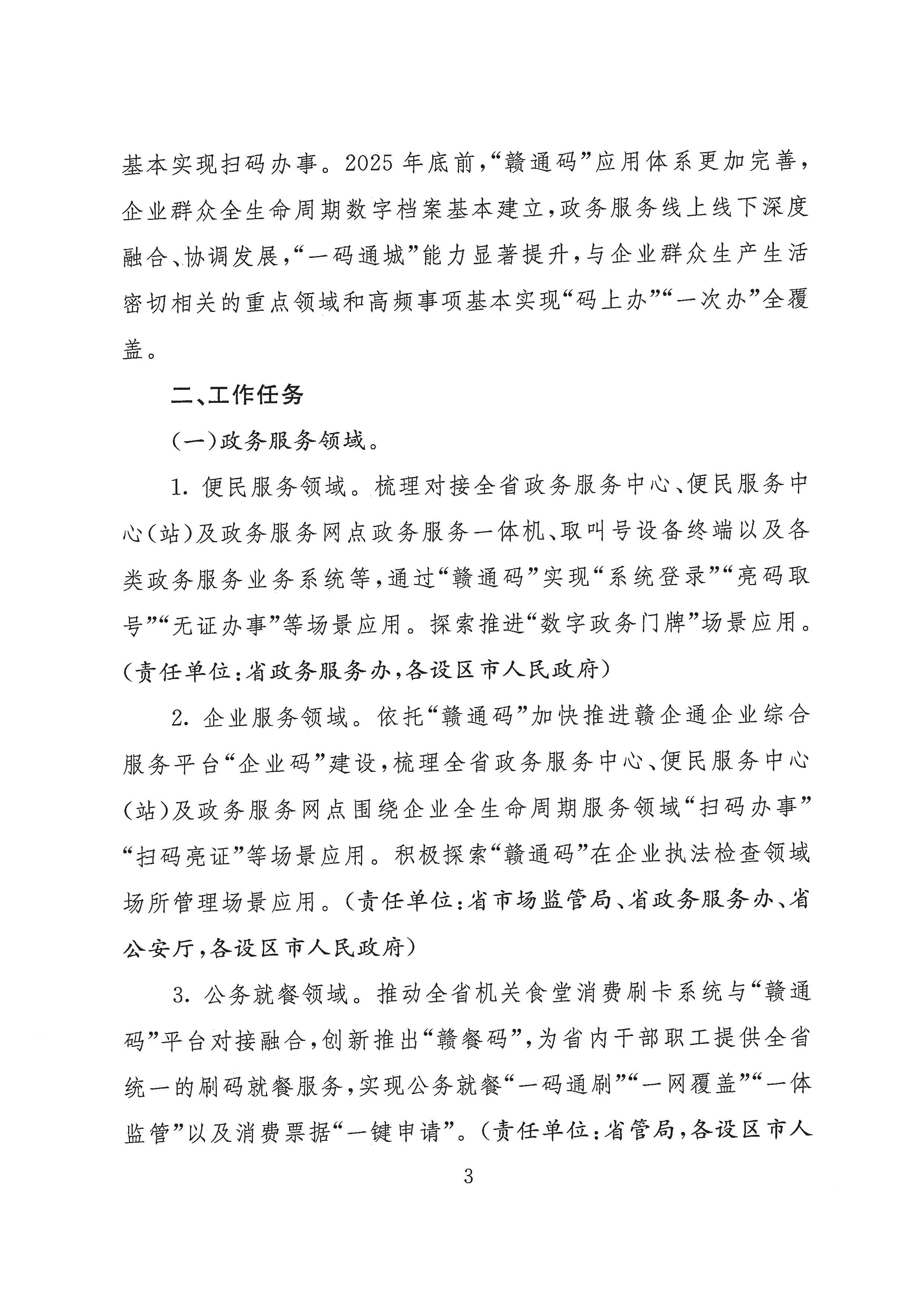 基本实现扫码办事。2025年底前，“赣通码”应用体系更加完善，企业群众全生命周期数字档案基本建立，政务服务线上线下深度融合、协调发展，“一码通城”能力显著提升，与企业群众生产生活密切相关的重点领域和高频事项基本实现“码上办”“一次办”全覆盖。

二、工作任务

（一）政务服务领域。

1. 便民服务领域。梳理对接全省政务服务中心、便民服务中心（站）及政务服务网点政务服务一体机、取叫号设备终端以及各类政务服务业务系统等，通过“赣通码”实现“系统登录”“亮码取号”“无证办事”等场景应用。探索推进“数字政务门牌”场景应用。（责任单位：省政务服务办，各设区市人民政府）

2. 企业服务领域。依托“赣通码”加快推进赣企通企业综合服务平台“企业码”建设，梳理全省政务服务中心、便民服务中心（站）及政务服务网点围绕企业全生命周期服务领域“扫码办事”“扫码亮证”等场景应用。积极探索“赣通码”在企业执法检查领域场所管理场景应用。（责任单位：省市场监管局、省政务服务办、省公安厅，各设区市人民政府）

3. 公务就餐领域。推动全省机关食堂消费刷卡系统与“赣通码”平台对接融合，创新推出“赣餐码”，为省内干部职工提供全省统一的刷码就餐服务，实现公务就餐“一码通刷”“一网覆盖”“一体监管”以及消费票据“一键申请”。（责任单位：省管局，各设区市人

3